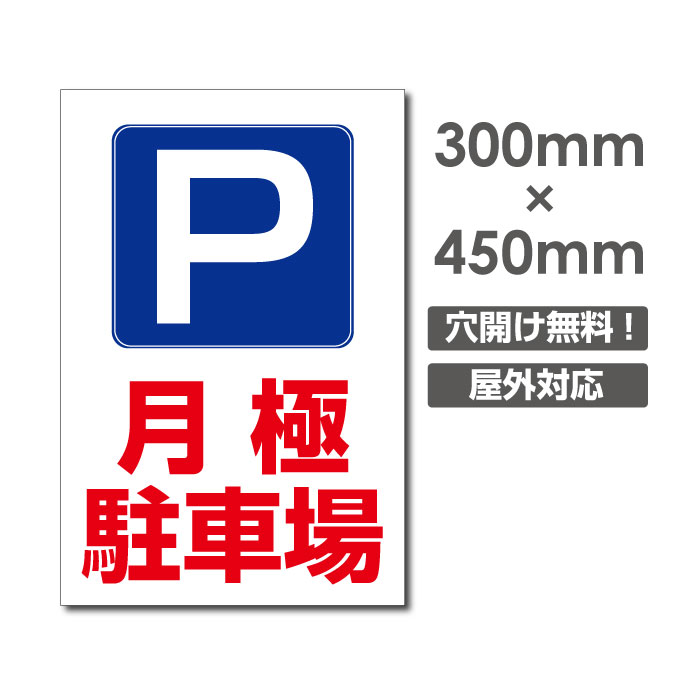 P

月極
駐車場

300mm
×
450mm

穴開け無料！

屋外対応